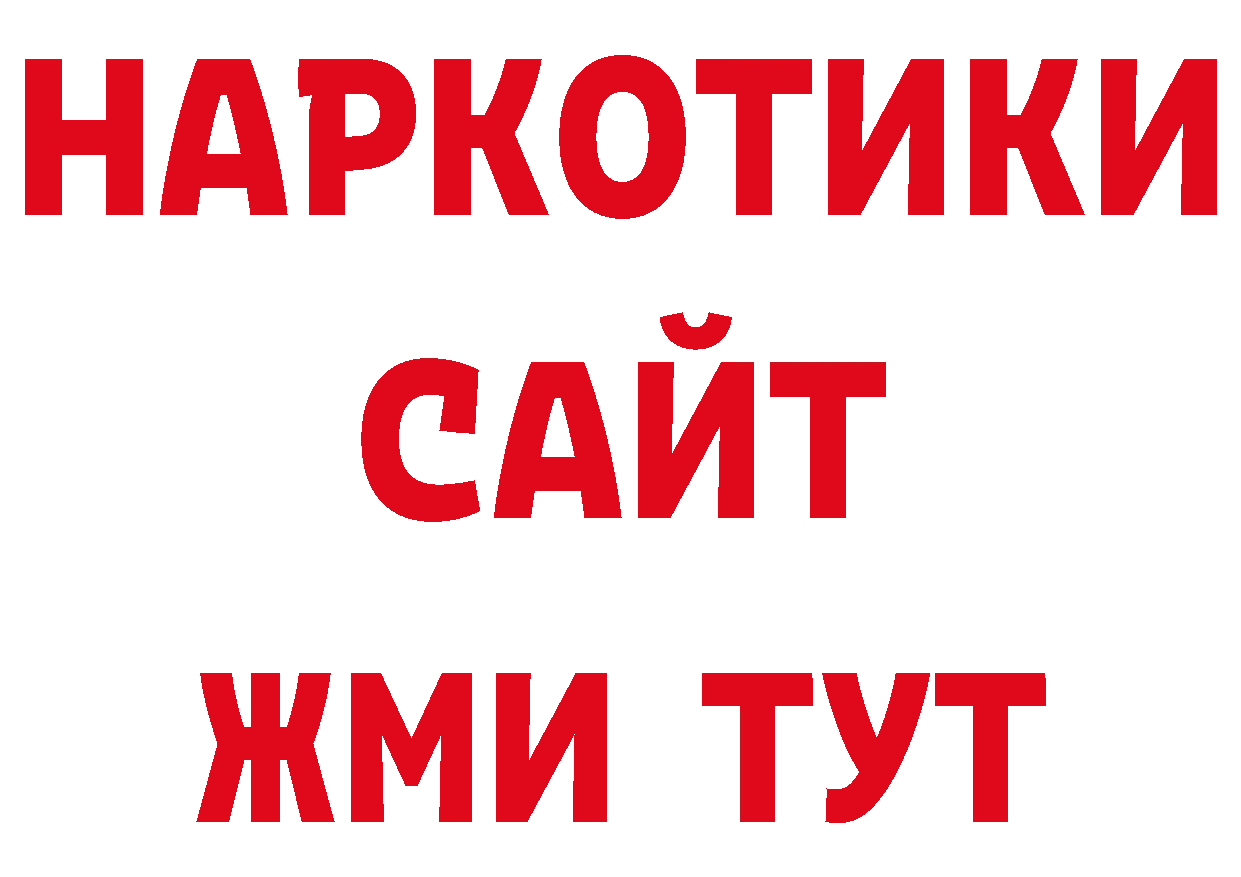 НАРКОТИКИ
САЙТ
ЖМИ ТУТ